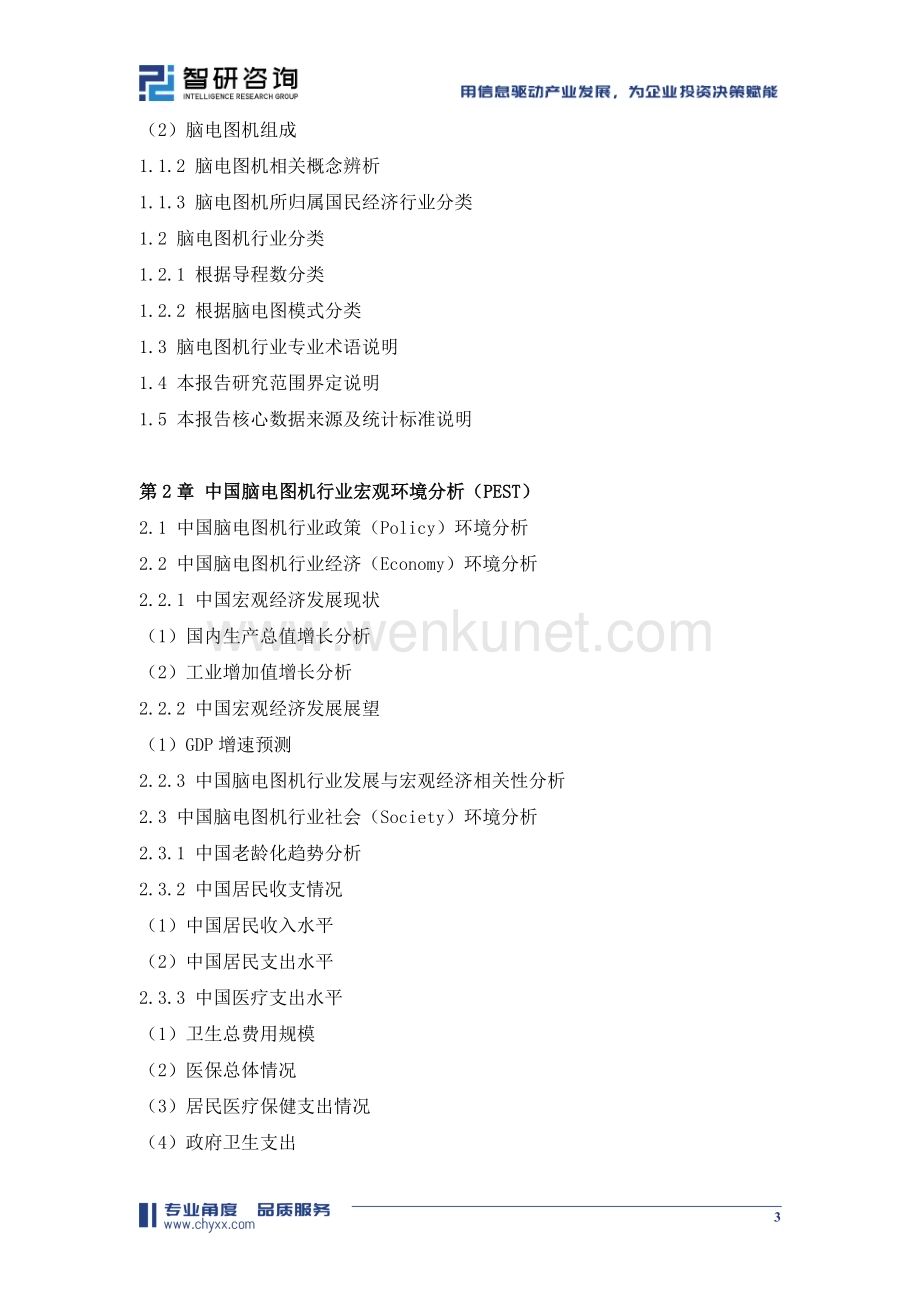 智研咨询
INTELLIGENCE RESEARCH GROUP
用信息驱动产业发展，为企业投资决策赋能

（2）脑电图机组成
1.1.2 脑电图机相关概念辨析
1.1.3 脑电图机所归属国民经济行业分类
1.2 脑电图机行业分类
1.2.1 根据导程数分类
1.2.2 根据脑电图模式分类
1.3 脑电图机行业专业术语说明
1.4 本报告研究范围界定说明
1.5 本报告核心数据来源及统计标准说明

第 2 章 中国脑电图机行业宏观环境分析（PEST）
2.1 中国脑电图机行业政策（Policy）环境分析
2.2 中国脑电图机行业经济（Economy）环境分析
2.2.1 中国宏观经济发展现状
（1）国内生产总值增长分析
（2）工业增加值增长分析
2.2.2 中国宏观经济发展展望
（1）GDP 增速预测
2.2.3 中国脑电图机行业发展与宏观经济相关性分析
2.3 中国脑电图机行业社会（Society）环境分析
2.3.1 中国老龄化趋势分析
2.3.2 中国居民收支情况
（1）中国居民收入水平
（2）中国居民支出水平
2.3.3 中国医疗支出水平
（1）卫生总费用规模
（2）医保总体情况
（3）居民医疗保健支出情况
（4）政府卫生支出

www.wenkunet.com

专业角度 品质服务
www.chyxx.com
3